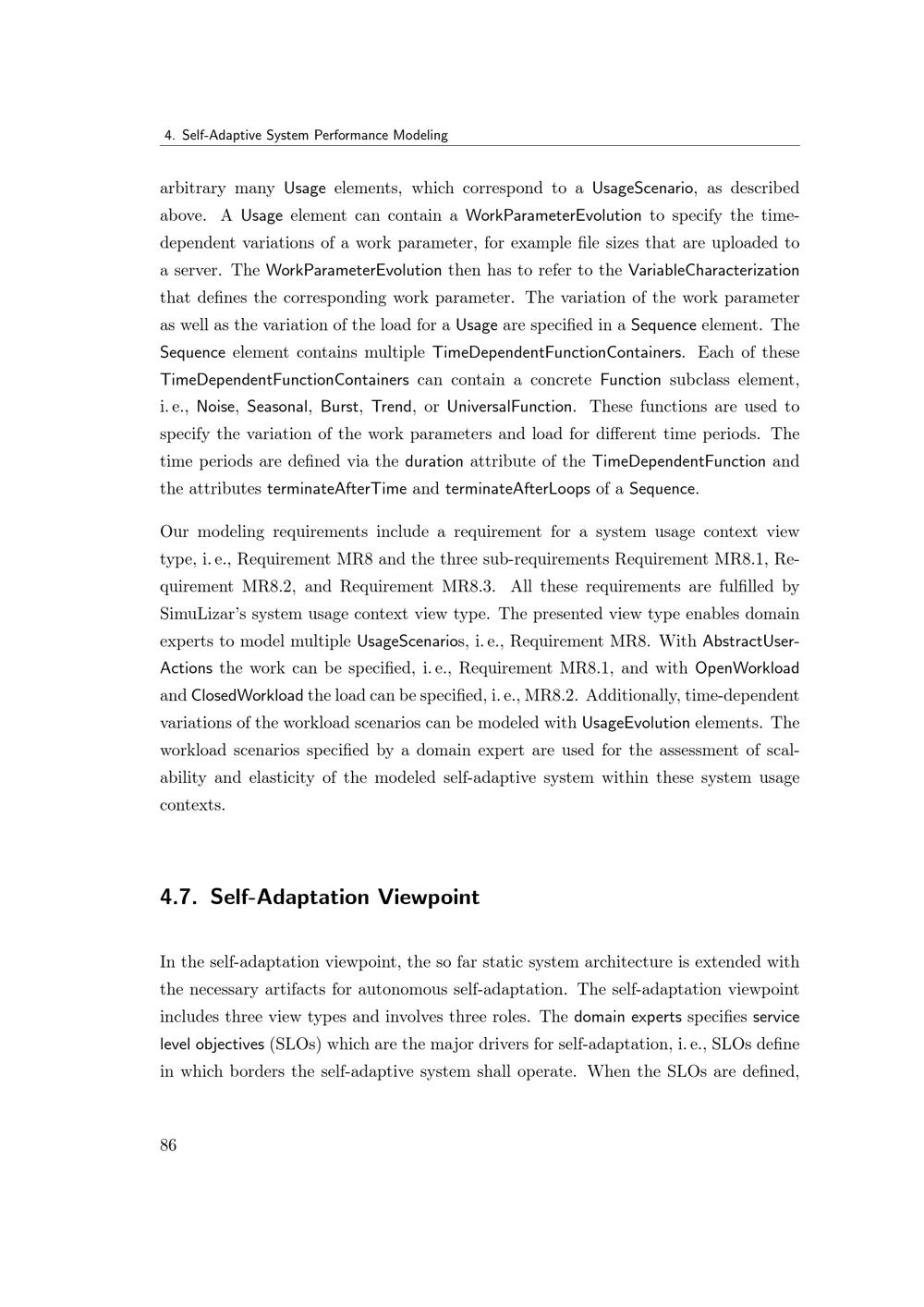 4. Self-Adaptive System Performance Modeling

arbitrary many Usage elements, which correspond to a UsageScenario, as described above. A Usage element can contain a WorkParameterEvolution to specify the time-dependent variations of a work parameter, for example file sizes that are uploaded to a server. The WorkParameterEvolution then has to refer to the VariableCharacterization that defines the corresponding work parameter. The variation of the work parameter as well as the variation of the load for a Usage are specified in a Sequence element. The Sequence element contains multiple TimeDependentFunctionContainers. Each of these TimeDependentFunctionContainers can contain a concrete Function subclass element, i. e., Noise, Seasonal, Burst, Trend, or UniversalFunction. These functions are used to specify the variation of the work parameters and load for different time periods. The time periods are defined via the duration attribute of the TimeDependentFunction and the attributes terminateAfterTime and terminateAfterLoops of a Sequence.

Our modeling requirements include a requirement for a system usage context view type, i. e., Requirement MR8 and the three sub-requirements Requirement MR8.1, Requirement MR8.2, and Requirement MR8.3. All these requirements are fulfilled by SimuLizar's system usage context view type. The presented view type enables domain experts to model multiple UsageScenarios, i. e., Requirement MR8. With AbstractUserActions the work can be specified, i. e., Requirement MR8.1, and with OpenWorkload and ClosedWorkload the load can be specified, i. e., MR8.2. Additionally, time-dependent variations of the workload scenarios can be modeled with UsageEvolution elements. The workload scenarios specified by a domain expert are used for the assessment of scalability and elasticity of the modeled self-adaptive system within these system usage contexts.

4.7. Self-Adaptation Viewpoint

In the self-adaptation viewpoint, the so far static system architecture is extended with the necessary artifacts for autonomous self-adaptation. The self-adaptation viewpoint includes three view types and involves three roles. The domain experts specifies service level objectives (SLOs) which are the major drivers for self-adaptation, i. e., SLOs define in which borders the self-adaptive system shall operate. When the SLOs are defined,

86